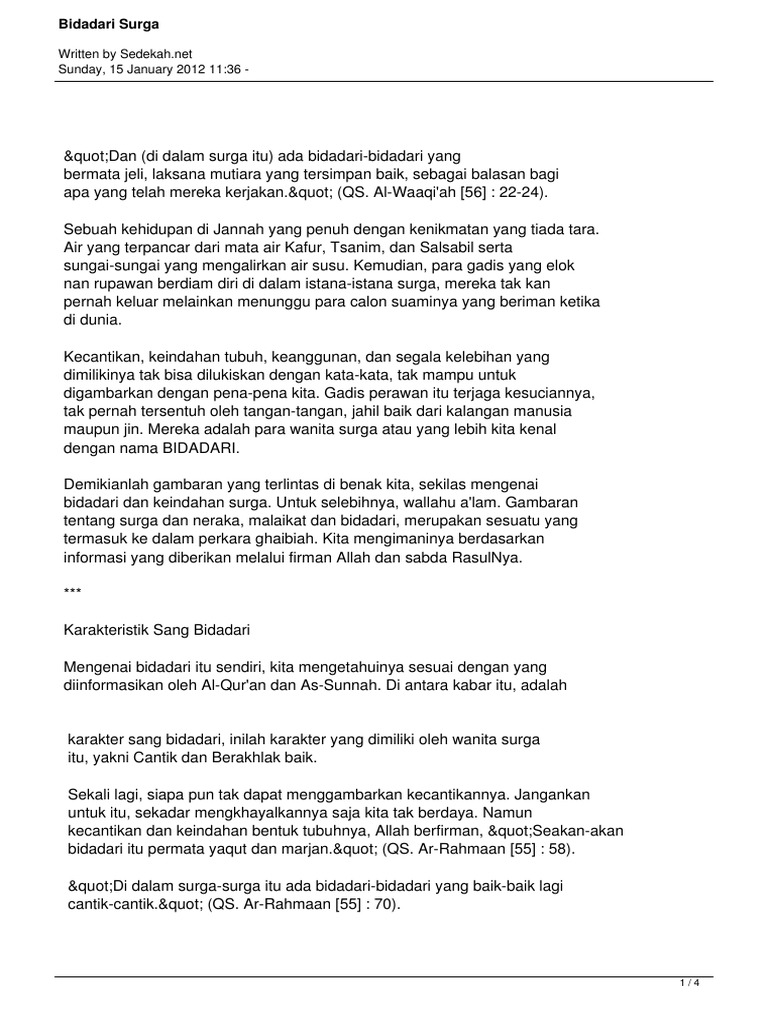 Bidadari Surga

Written by Sedekah.net
Sunday, 15 January 2012 11:36 -

&quot;Dan (di dalam surga itu) ada bidadari-bidadari yang bermata jeli, laksana mutiara yang tersimpan baik, sebagai balasan bagi apa yang telah mereka kerjakan.&quot; (QS. Al-Waaqi'ah [56] : 22-24).

Sebuah kehidupan di Jannah yang penuh dengan kenikmatan yang tiada tara. Air yang terpancar dari mata air Kafur, Tsanim, dan Salsabil serta sungai-sungai yang mengalirkan air susu. Kemudian, para gadis yang elok nan rupawan berdiam diri di dalam istana-istana surga, mereka tak kan pernah keluar melainkan menunggu para calon suaminya yang beriman ketika di dunia.

Kecantikan, keindahan tubuh, keanggunan, dan segala kelebihan yang dimilikinya tak bisa dilukiskan dengan kata-kata, tak mampu untuk digambarkan dengan pena-pena kita. Gadis perawan itu terjaga kesuciannya, tak pernah tersentuh oleh tangan-tangan, jahil baik dari kalangan manusia maupun jin. Mereka adalah para wanita surga atau yang lebih kita kenal dengan nama BIDADARI.

Demikianlah gambaran yang terlintas di benak kita, sekilas mengenai bidadari dan keindahan surga. Untuk selebihnya, wallahu a'lam. Gambaran tentang surga dan neraka, malaikat dan bidadari, merupakan sesuatu yang termasuk ke dalam perkara ghaibiah. Kita mengimaninya berdasarkan informasi yang diberikan melalui firman Allah dan sabda RasulNya.

***

Karakteristik Sang Bidadari

Mengenai bidadari itu sendiri, kita mengetahuinya sesuai dengan yang diinformasikan oleh Al-Qur'an dan As-Sunnah. Di antara kabar itu, adalah

karakter sang bidadari, inilah karakter yang dimiliki oleh wanita surga itu, yakni Cantik dan Berakhlak baik.

Sekali lagi, siapa pun tak dapat menggambarkan kecantikannya. Jangankan untuk itu, sekadar mengkhayalkannya saja kita tak berdaya. Namun kecantikan dan keindahan bentuk tubuhnya, Allah berfirman, &quot;Seakan-akan bidadari itu permata yaqut dan marjan.&quot; (QS. Ar-Rahmaan [55] : 58).

&quot;Di dalam surga-surga itu ada bidadari-bidadari yang baik-baik lagi cantik-cantik.&quot; (QS. Ar-Rahmaan [55] : 70).

1 / 4